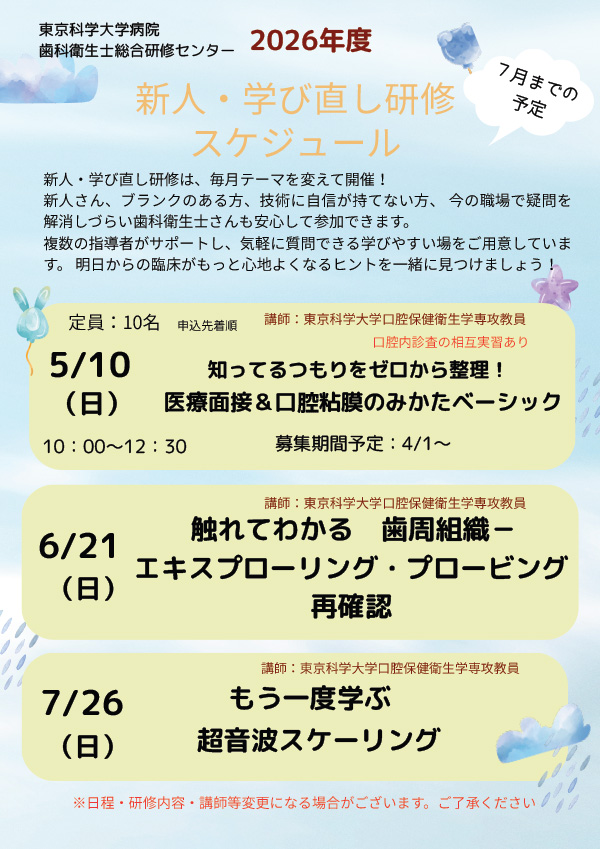 東京科学大学病院
歯科衛生士総合研修センター

2026年度

7月までの予定

新人・学び直し研修
スケジュール

新人・学び直し研修は、毎月テーマを変えて開催！
新人さん、ブランクのある方、技術に自信が持てない方、 今の職場で疑問を解消しづらい歯科衛生士さんも安心して参加できます。
複数の指導者がサポートし、気軽に質問できる学びやすい場をご用意しています。 明日からの臨床がもっと心地よくなるヒントを一緒に見つけましょう！

定員：10名 申込先着順

講師：東京科学大学口腔保健衛生学専攻教員
口腔内診査の相互実習あり

5/10
（日）

知ってるつもりをゼロから整理！
医療面接＆口腔粘膜のみかたベーシック

10：00～12：30

募集期間予定：4/1～

講師：東京科学大学口腔保健衛生学専攻教員

6/21
（日）

触れてわかる 歯周組織－
エキスプローリング・プロービング
再確認

講師：東京科学大学口腔保健衛生学専攻教員

7/26
（日）

もう一度学ぶ
超音波スケーリング

※日程・研修内容・講師等変更になる場合がございます。ご了承ください